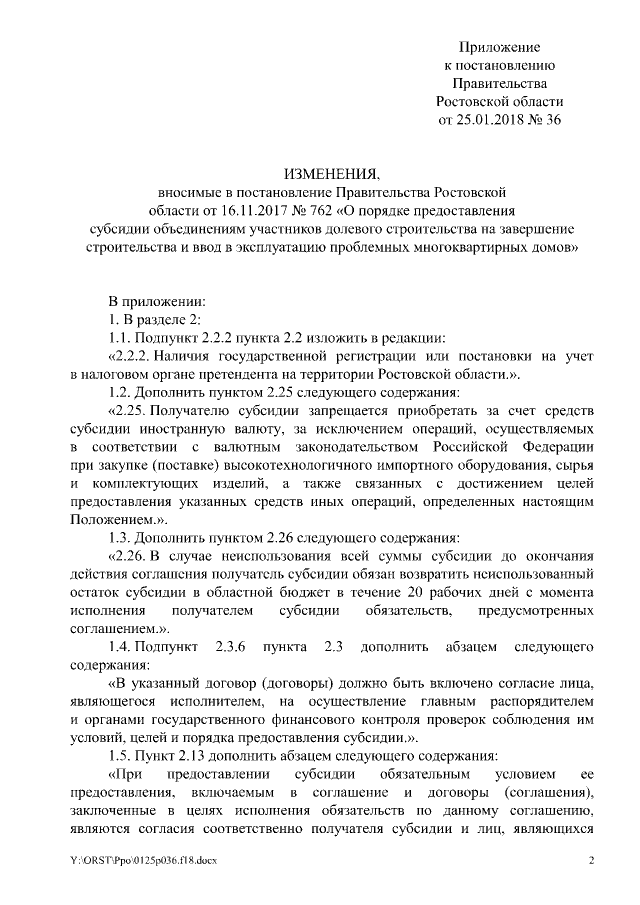 Приложение
к постановлению
Правительства
Ростовской области
от 25.01.2018 № 36

ИЗМЕНЕНИЯ,
вносимые в постановление Правительства Ростовской области от 16.11.2017 № 762 «О порядке предоставления субсидии объединениям участников долевого строительства на завершение строительства и ввод в эксплуатацию проблемных многоквартирных домов»

В приложении:
1. В разделе 2:
1.1. Подпункт 2.2.2 пункта 2.2 изложить в редакции:
«2.2.2. Наличия государственной регистрации или постановки на учет в налоговом органе претендента на территории Ростовской области.».
1.2. Дополнить пунктом 2.25 следующего содержания:
«2.25. Получателю субсидии запрещается приобретать за счет средств субсидии иностранную валюту, за исключением операций, осуществляемых в соответствии с валютным законодательством Российской Федерации при закупке (поставке) высокотехнологичного импортного оборудования, сырья и комплектующих изделий, а также связанных с достижением целей предоставления указанных средств иных операций, определенных настоящим Положением.».
1.3. Дополнить пунктом 2.26 следующего содержания:
«2.26. В случае неиспользования всей суммы субсидии до окончания действия соглашения получатель субсидии обязан возвратить неиспользованный остаток субсидии в областной бюджет в течение 20 рабочих дней с момента исполнения получателем субсидии обязательств, предусмотренных соглашением.».
1.4. Подпункт 2.3.6 пункта 2.3 дополнить абзацем следующего содержания:
«В указанный договор (договоры) должно быть включено согласие лица, являющегося исполнителем, на осуществление главным распорядителем и органами государственного финансового контроля проверок соблюдения им условий, целей и порядка предоставления субсидии.».
1.5. Пункт 2.13 дополнить абзацем следующего содержания:
«При предоставлении субсидии обязательным условием ее предоставления, включаемым в соглашение и договоры (соглашения), заключенные в целях исполнения обязательств по данному соглашению, являются согласия соответственно получателя субсидии и лиц, являющихся

Y:\ORST\Ppo\0125p036.f18.docx 2